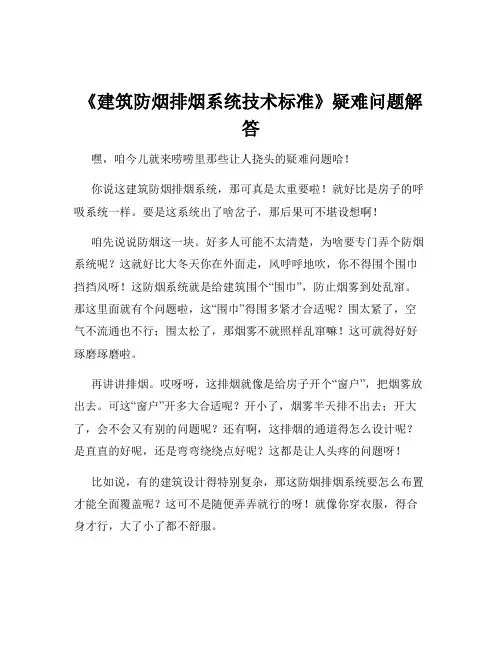 《建筑防烟排烟系统技术标准》疑难问题解答

嘿，咱今儿就来唠唠里那些让人挠头的疑难问题哈！

你说这建筑防烟排烟系统，那可真是太重要啦！就好比是房子的呼吸系统一样。要是这系统出了啥岔子，那后果可不堪设想啊！

咱先说说防烟这一块。好多人可能不太清楚，为啥要专门弄个防烟系统呢？这就好比大冬天你在外面走，风呼呼地吹，你不得围个围巾挡挡风呀！这防烟系统就是给建筑围个“围巾”，防止烟雾到处乱窜。那这里面就有个问题啦，这“围巾”得围多紧才合适呢？围太紧了，空气不流通也不行；围太松了，那烟雾不就照样乱窜嘛！这可就得好好琢磨琢磨啦。

再讲讲排烟。哎呀呀，这排烟就像是给房子开个“窗户”，把烟雾放出去。可这“窗户”开多大合适呢？开小了，烟雾半天排不出去；开大了，会不会又有别的问题呢？还有啊，这排烟的通道得怎么设计呢？是直直的好呢，还是弯弯绕绕点好呢？这都是让人头疼的问题呀！

比如说，有的建筑设计得特别复杂，那这防烟排烟系统要怎么布置才能全面覆盖呢？这可不是随便弄弄就行的呀！就像你穿衣服，得合身才行，大了小了都不舒服。